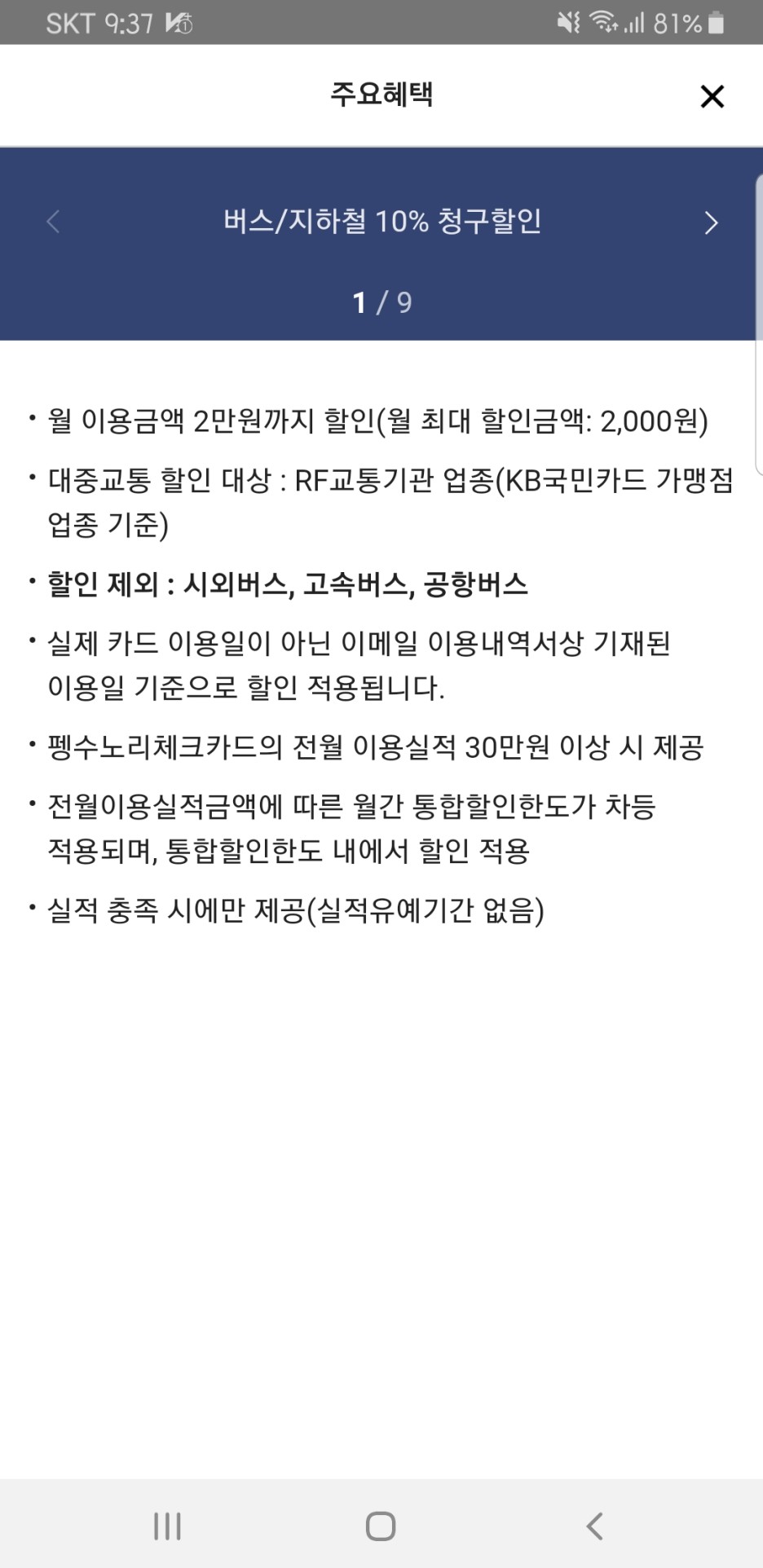 SKT 9:37 81%

주요혜택

버스/지하철 10% 청구할인

1 / 9

• 월 이용금액 2만원까지 할인(월 최대 할인금액: 2,000원)

• 대중교통 할인 대상 : RF교통기관 업종(KB국민카드 가맹점 업종 기준)

• 할인 제외 : 시외버스, 고속버스, 공항버스

• 실제 카드 이용일이 아닌 이메일 이용내역서상 기재된 이용일 기준으로 할인 적용됩니다.

• 펭수노리체크카드의 전월 이용실적 30만원 이상 시 제공

• 전월이용실적금액에 따른 월간 통합할인한도가 차등 적용되며, 통합할인한도 내에서 할인 적용

• 실적 충족 시에만 제공(실적유예기간 없음)